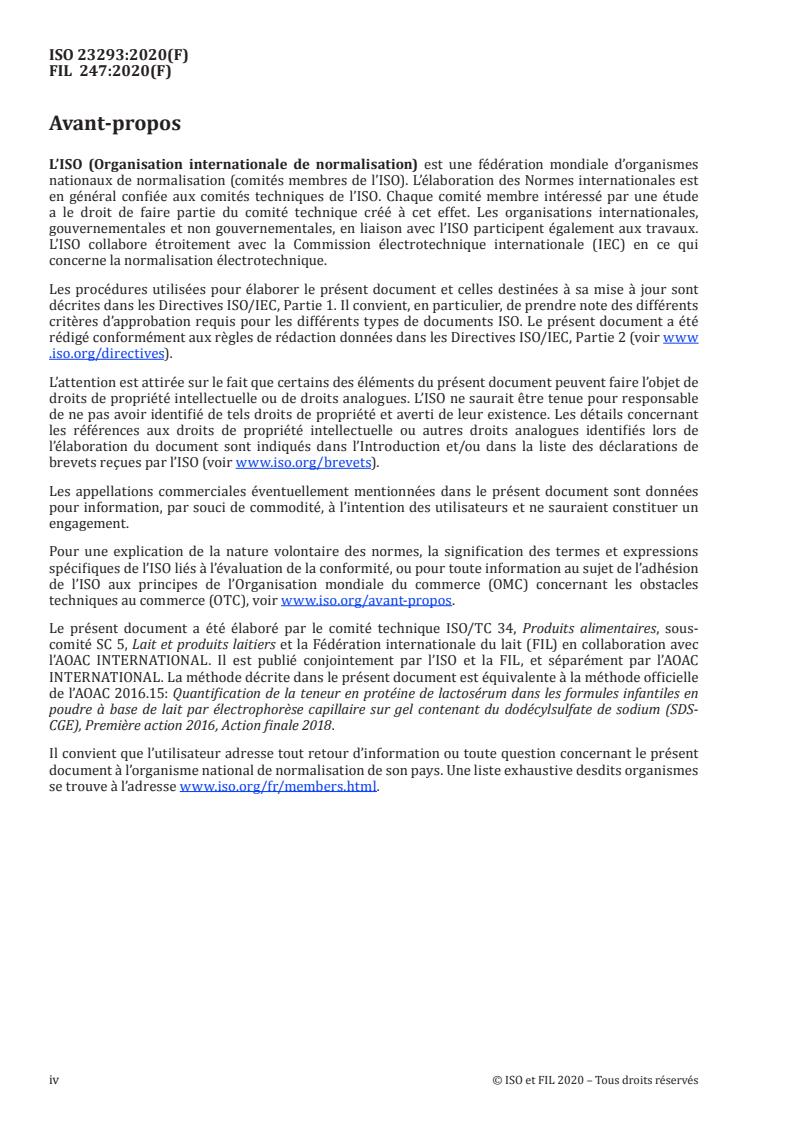 ISO 23293:2020(F)
FIL 247:2020(F)

Avant-propos

L'ISO (Organisation internationale de normalisation) est une fédération mondiale d'organismes nationaux de normalisation (comités membres de l'ISO). L'élaboration des Normes internationales est en général confiée aux comités techniques de l'ISO. Chaque comité membre intéressé par une étude a le droit de faire partie du comité technique créé à cet effet. Les organisations internationales, gouvernementales et non gouvernementales, en liaison avec l'ISO participent également aux travaux. L'ISO collabore étroitement avec la Commission électrotechnique internationale (IEC) en ce qui concerne la normalisation électrotechnique.

Les procédures utilisées pour élaborer le présent document et celles destinées à sa mise à jour sont décrites dans les Directives ISO/IEC, Partie 1. Il convient, en particulier, de prendre note des différents critères d'approbation requis pour les différents types de documents ISO. Le présent document a été rédigé conformément aux règles de rédaction données dans les Directives ISO/IEC, Partie 2 (voir www.iso.org/directives).

L'attention est attirée sur le fait que certains des éléments du présent document peuvent faire l'objet de droits de propriété intellectuelle ou de droits analogues. L'ISO ne saurait être tenue pour responsable de ne pas avoir identifié de tels droits de propriété et averti de leur existence. Les détails concernant les références aux droits de propriété intellectuelle ou autres droits analogues identifiés lors de l'élaboration du document sont indiqués dans l'Introduction et/ou dans la liste des déclarations de brevets reçues par l'ISO (voir www.iso.org/brevets).

Les appellations commerciales éventuellement mentionnées dans le présent document sont données pour information, par souci de commodité, à l'intention des utilisateurs et ne sauraient constituer un engagement.

Pour une explication de la nature volontaire des normes, la signification des termes et expressions spécifiques de l'ISO liés à l'évaluation de la conformité, ou pour toute information au sujet de l'adhésion de l'ISO aux principes de l'Organisation mondiale du commerce (OMC) concernant les obstacles techniques au commerce (OTC), voir www.iso.org/avant-propos.

Le présent document a été élaboré par le comité technique ISO/TC 34, Produits alimentaires, sous-comité SC 5, Lait et produits laitiers et la Fédération internationale du lait (FIL) en collaboration avec l'AOAC INTERNATIONAL. Il est publié conjointement par l'ISO et la FIL, et séparément par l'AOAC INTERNATIONAL. La méthode décrite dans le présent document est équivalente à la méthode officielle de l'AOAC 2016.15: Quantification de la teneur en protéine de lactosérum dans les formules infantiles en poudre à base de lait par électrophorèse capillaire sur gel contenant du dodécylsulfate de sodium (SDS-CGE), Première action 2016, Action finale 2018.

Il convient que l'utilisateur adresse tout retour d'information ou toute question concernant le présent document à l'organisme national de normalisation de son pays. Une liste exhaustive desdits organismes se trouve à l'adresse www.iso.org/fr/members.html.

iv

© ISO et FIL 2020 – Tous droits réservés